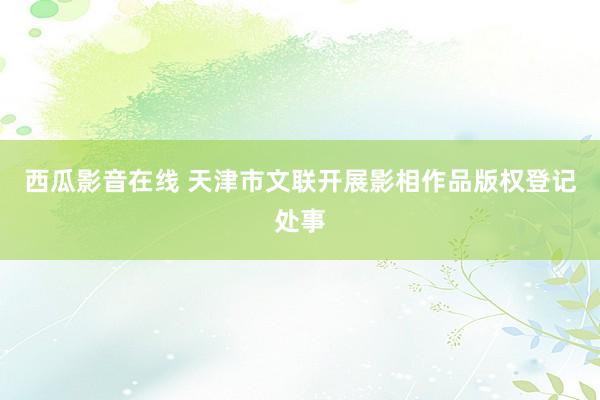 西瓜影音在线 天津市文联开展影相作品版权登记处事